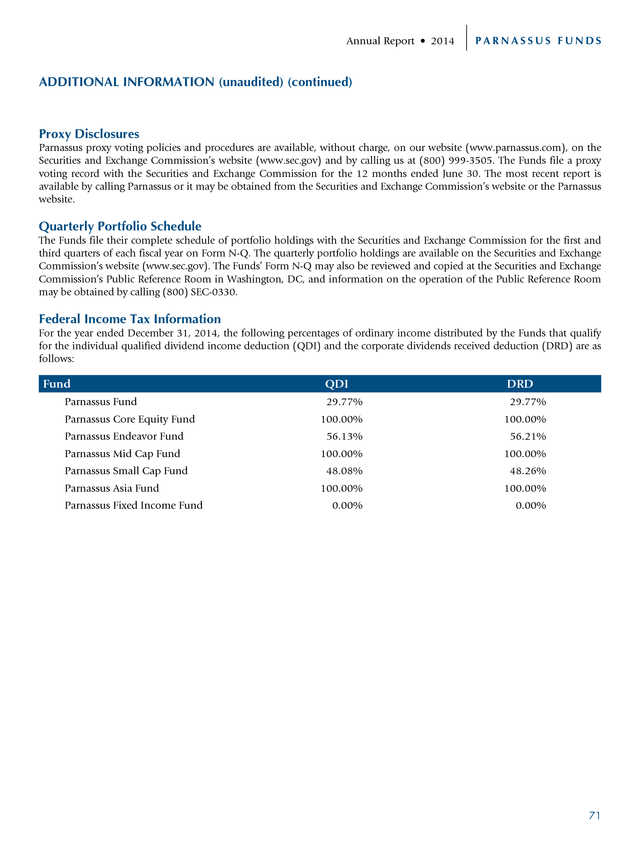 Annual Report • 2014 PARNASSUS FUNDS

ADDITIONAL INFORMATION (unaudited) (continued)

Proxy Disclosures
Parnassus proxy voting policies and procedures are available, without charge, on our website (www.parnassus.com), on the Securities and Exchange Commission's website (www.sec.gov) and by calling us at (800) 999-3505. The Funds file a proxy voting record with the Securities and Exchange Commission for the 12 months ended June 30. The most recent report is available by calling Parnassus or it may be obtained from the Securities and Exchange Commission's website or the Parnassus website.

Quarterly Portfolio Schedule
The Funds file their complete schedule of portfolio holdings with the Securities and Exchange Commission for the first and third quarters of each fiscal year on Form N-Q. The quarterly portfolio holdings are available on the Securities and Exchange Commission's website (www.sec.gov). The Funds' Form N-Q may also be reviewed and copied at the Securities and Exchange Commission's Public Reference Room in Washington, DC, and information on the operation of the Public Reference Room may be obtained by calling (800) SEC-0330.

Federal Income Tax Information
For the year ended December 31, 2014, the following percentages of ordinary income distributed by the Funds that qualify for the individual qualified dividend income deduction (QDI) and the corporate dividends received deduction (DRD) are as follows:

| Fund | QDI | DRD |
|---|---|---|
| Parnassus Fund | 29.77% | 29.77% |
| Parnassus Core Equity Fund | 100.00% | 100.00% |
| Parnassus Endeavor Fund | 56.13% | 56.21% |
| Parnassus Mid Cap Fund | 100.00% | 100.00% |
| Parnassus Small Cap Fund | 48.08% | 48.26% |
| Parnassus Asia Fund | 100.00% | 100.00% |
| Parnassus Fixed Income Fund | 0.00% | 0.00% |

71